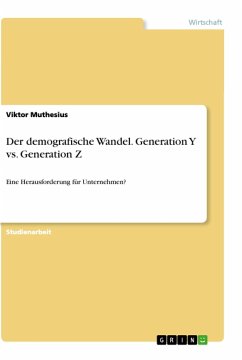 Wirtschaft

Viktor Muthesius

Der demografische Wandel. Generation Y vs. Generation Z

Eine Herausforderung für Unternehmen?

Studienarbeit

GRIN